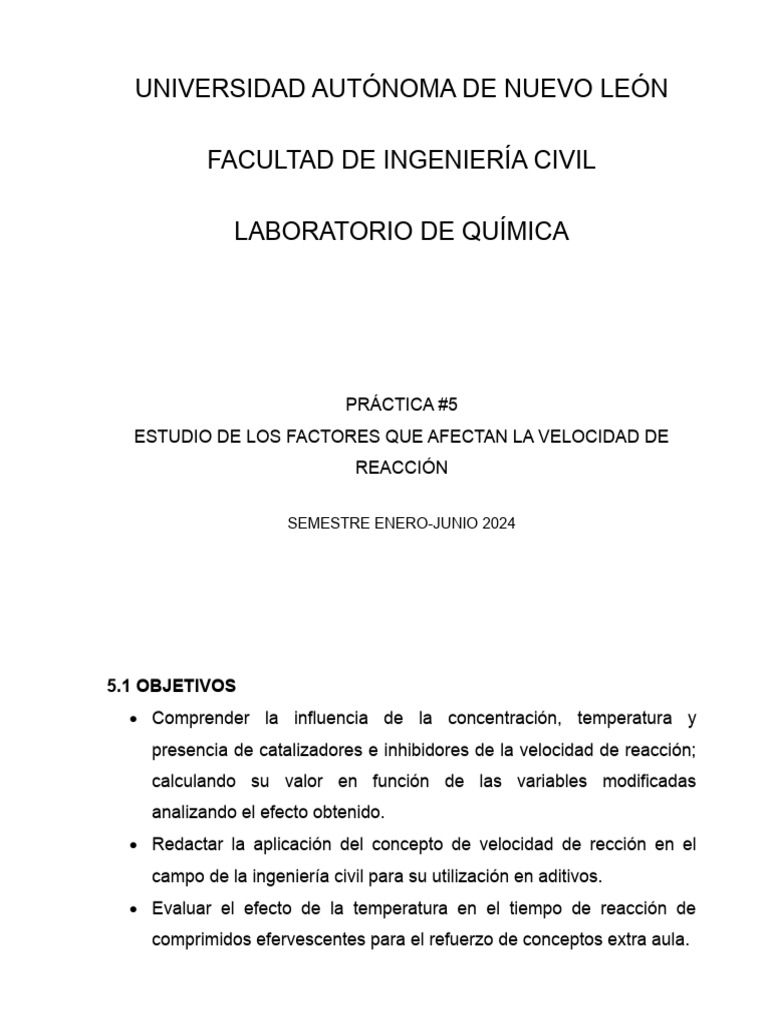 UNIVERSIDAD AUTÓNOMA DE NUEVO LEÓN

FACULTAD DE INGENIERÍA CIVIL

LABORATORIO DE QUÍMICA

PRÁCTICA #5
ESTUDIO DE LOS FACTORES QUE AFECTAN LA VELOCIDAD DE REACCIÓN

SEMESTRE ENERO-JUNIO 2024

5.1 OBJETIVOS

• Comprender la influencia de la concentración, temperatura y presencia de catalizadores e inhibidores de la velocidad de reacción; calculando su valor en función de las variables modificadas analizando el efecto obtenido.
• Redactar la aplicación del concepto de velocidad de rección en el campo de la ingeniería civil para su utilización en aditivos.
• Evaluar el efecto de la temperatura en el tiempo de reacción de comprimidos efervescentes para el refuerzo de conceptos extra aula.